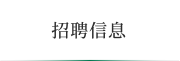 招聘信息